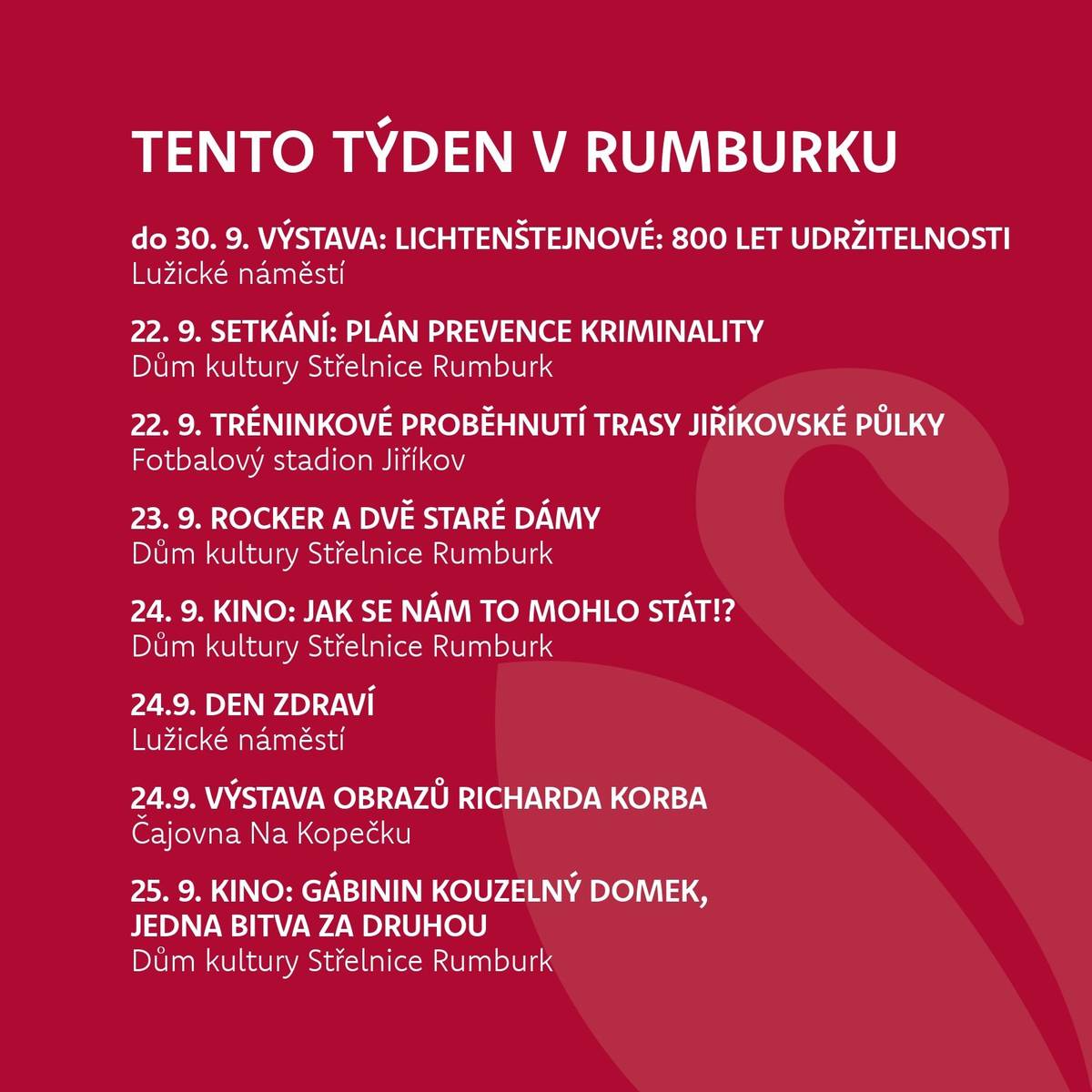 TENTO TÝDEN V RUMBURKU

do 30. 9. VÝSTAVA: LICHTENŠTEJNOVÉ: 800 LET UDRŽITELNOSTI
Lužické náměstí

22. 9. SETKÁNÍ: PLÁN PREVENCE KRIMINALITY
Dům kultury Střelnice Rumburk

22. 9. TRÉNINKOVÉ PROBĚHNUTÍ TRASY JIŘÍKOVSKÉ PŮLKY
Fotbalový stadion Jiříkov

23. 9. ROCKER A DVĚ STARÉ DÁMY
Dům kultury Střelnice Rumburk

24. 9. KINO: JAK SE NÁM TO MOHLO STÁT!?
Dům kultury Střelnice Rumburk

24.9. DEN ZDRAVÍ
Lužické náměstí

24.9. VÝSTAVA OBRAZŮ RICHARDA KORBA
Čajovna Na Kopečku

25. 9. KINO: GÁBININ KOUZELNÝ DOMEK, JEDNA BITVA ZA DRUHOU
Dům kultury Střelnice Rumburk